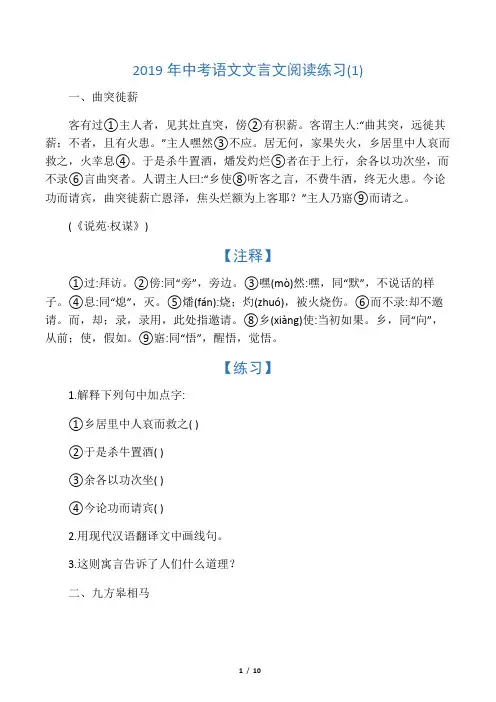 2019 年中考语文文言文阅读练习(1)

一、曲突徙薪

客有过①主人者，见其灶直突，傍②有积薪。客谓主人:“曲其突，远徙其薪；不者，且有火患。”主人嘿然③不应。居无何，家果失火，乡居里中人哀而救之，火幸息④。于是杀牛置酒，燔发灼烂⑤者在于上行，余各以功次坐，而不录⑥言曲突者。人谓主人曰:“乡使⑧听客之言，不费牛酒，终无火患。今论功而请宾，曲突徙薪亡恩泽，焦头烂额为上客耶？”主人乃寤⑨而请之。

(《说苑·权谋》)

【注释】

①过:拜访。②傍:同“旁”，旁边。③嘿(mò)然:嘿，同“默”，不说话的样子。④息:同“熄”，灭。⑤燔(fán):烧；灼(zhuó)，被火烧伤。⑥而不录:却不邀请。而，却；录，录用，此处指邀请。⑧乡(xiàng)使:当初如果。乡，同“向”，从前；使，假如。⑨寤:同“悟”，醒悟，觉悟。

【练习】

1.解释下列句中加点字:

①乡居里中人哀而救之( )

②于是杀牛置酒( )

③余各以功次坐( )

④今论功而请宾( )

2.用现代汉语翻译文中画线句。

3.这则寓言告诉了人们什么道理？

二、九方皋相马

1 / 10